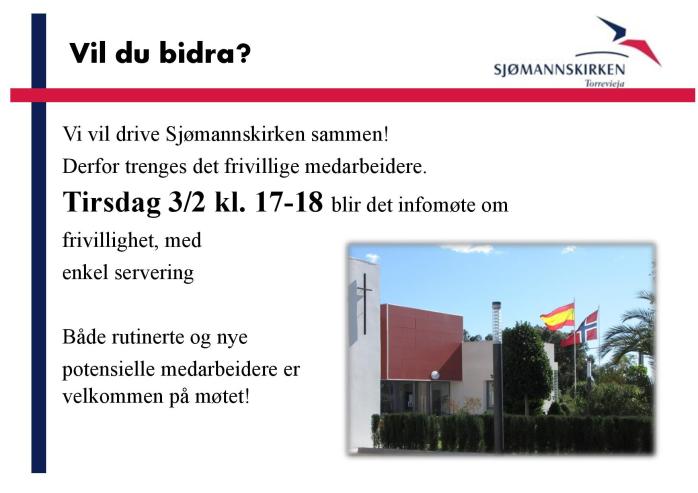 Vil du bidra?

SJØMANNSKIRKEN
Torrevieja

Vi vil drive Sjømannskirken sammen!
Derfor trenges det frivillige medarbeidere.
Tirsdag 3/2 kl. 17-18 blir det infomøte om frivillighet, med enkel servering

Både rutinerte og nye potensielle medarbeidere er velkommen på møtet!